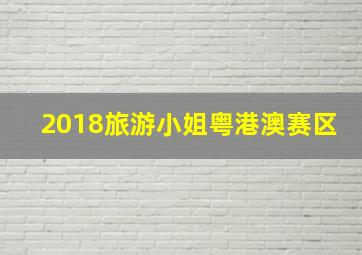 2018旅游小姐粤港澳赛区